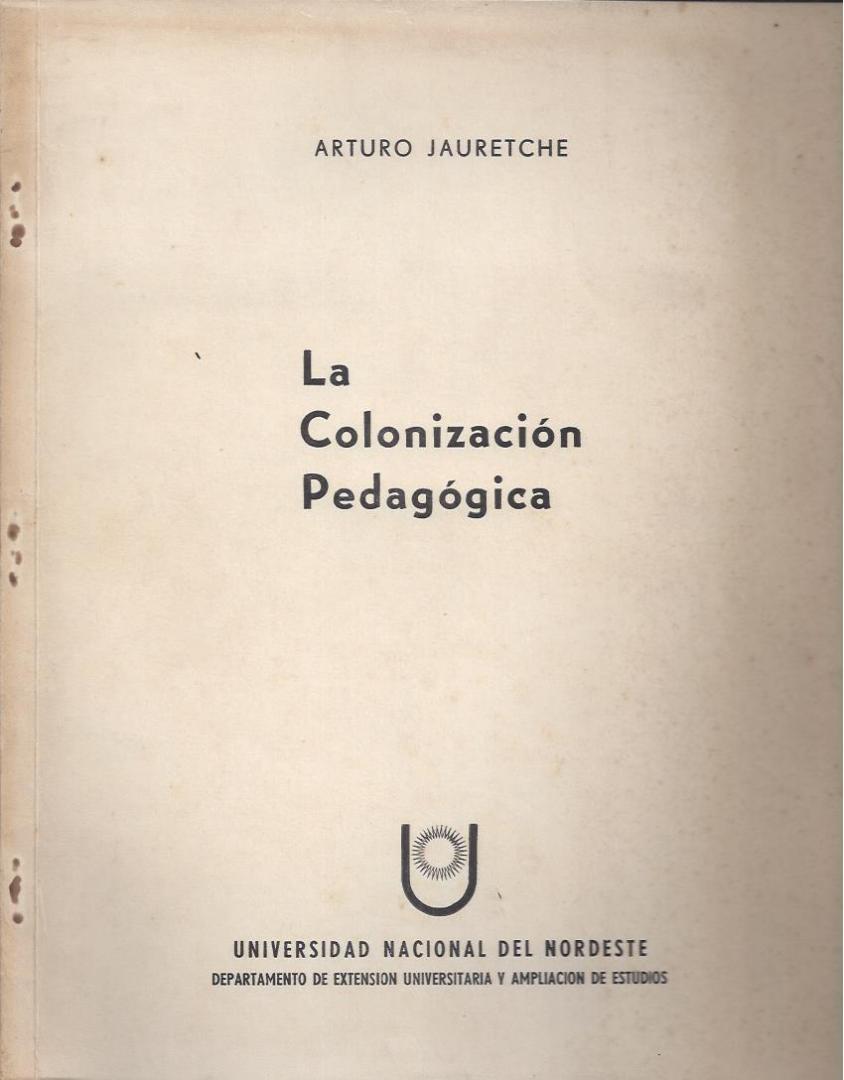 ARTURO JAURETCHE

La
Colonización
Pedagógica

UNIVERSIDAD NACIONAL DEL NORDESTE
DEPARTAMENTO DE EXTENSION UNIVERSITARIA Y AMPLIACION DE ESTUDIOS